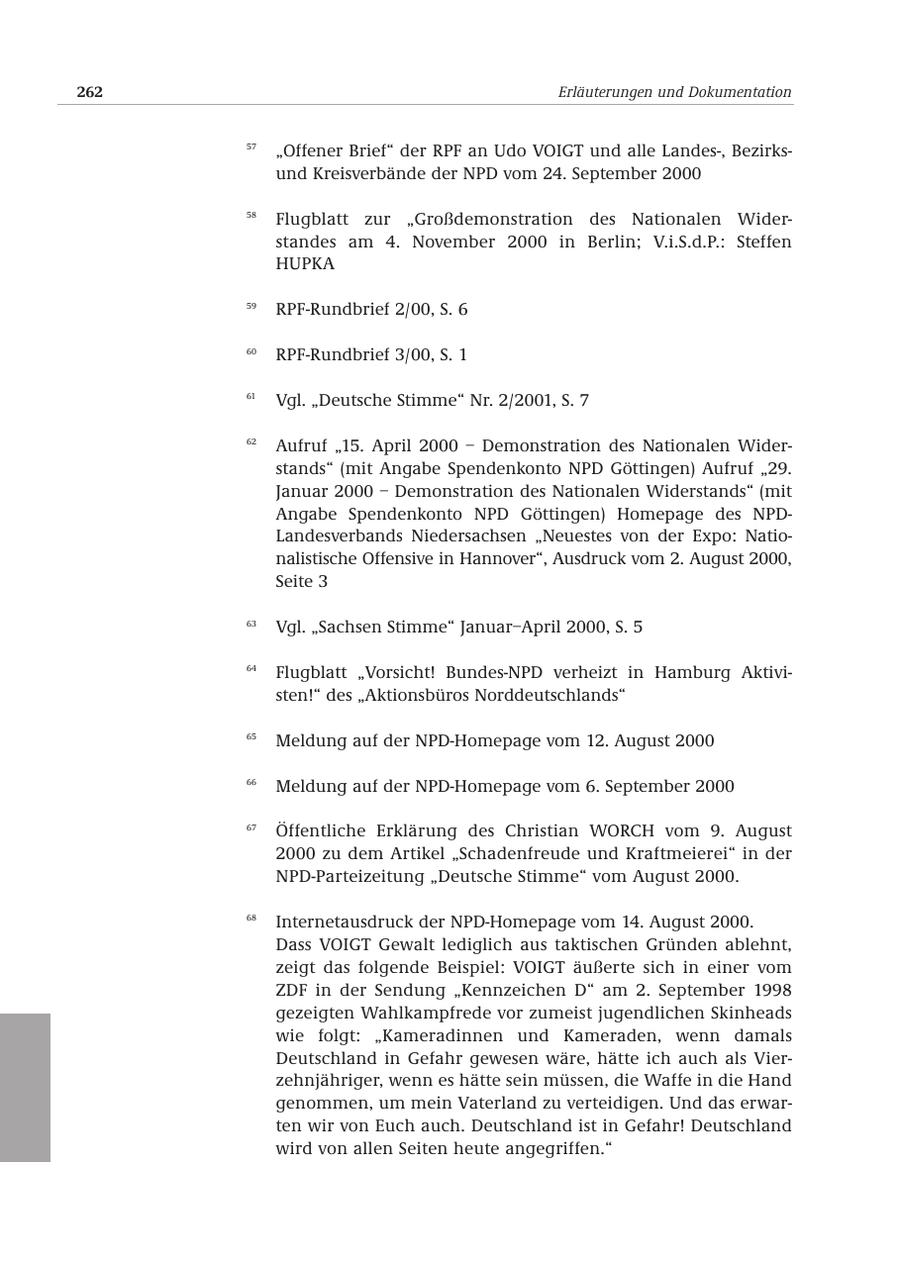 262

Erläuterungen und Dokumentation

57 „Offener Brief“ der RPF an Udo VOIGT und alle Landes-, Bezirks- und Kreisverbände der NPD vom 24. September 2000

58 Flugblatt zur „Großdemonstration des Nationalen Widerstandes am 4. November 2000 in Berlin; V.i.S.d.P.: Steffen HUPKA

59 RPF-Rundbrief 2/00, S. 6

60 RPF-Rundbrief 3/00, S. 1

61 Vgl. „Deutsche Stimme“ Nr. 2/2001, S. 7

62 Aufruf „15. April 2000 – Demonstration des Nationalen Widerstands“ (mit Angabe Spendenkonto NPD Göttingen) Aufruf „29. Januar 2000 – Demonstration des Nationalen Widerstands“ (mit Angabe Spendenkonto NPD Göttingen) Homepage des NPD-Landesverbands Niedersachsen „Neuestes von der Expo: Nationalistische Offensive in Hannover“, Ausdruck vom 2. August 2000, Seite 3

63 Vgl. „Sachsen Stimme“ Januar–April 2000, S. 5

64 Flugblatt „Vorsicht! Bundes-NPD verheizt in Hamburg Aktivisten!“ des „Aktionsbüros Norddeutschlands“

65 Meldung auf der NPD-Homepage vom 12. August 2000

66 Meldung auf der NPD-Homepage vom 6. September 2000

67 Öffentliche Erklärung des Christian WORCH vom 9. August 2000 zu dem Artikel „Schadenfreude und Kraftmeierei“ in der NPD-Parteizeitung „Deutsche Stimme“ vom August 2000.

68 Internetausdruck der NPD-Homepage vom 14. August 2000.
Dass VOIGT Gewalt lediglich aus taktischen Gründen ablehnt, zeigt das folgende Beispiel: VOIGT äußerte sich in einer vom ZDF in der Sendung „Kennzeichen D“ am 2. September 1998 gezeigten Wahlkampfrede vor zumeist jugendlichen Skinheads wie folgt: „Kameradinnen und Kameraden, wenn damals Deutschland in Gefahr gewesen wäre, hätte ich auch als Vierzehnjähriger, wenn es hätte sein müssen, die Waffe in die Hand genommen, um mein Vaterland zu verteidigen. Und das erwarten wir von Euch auch. Deutschland ist in Gefahr! Deutschland wird von allen Seiten heute angegriffen.“